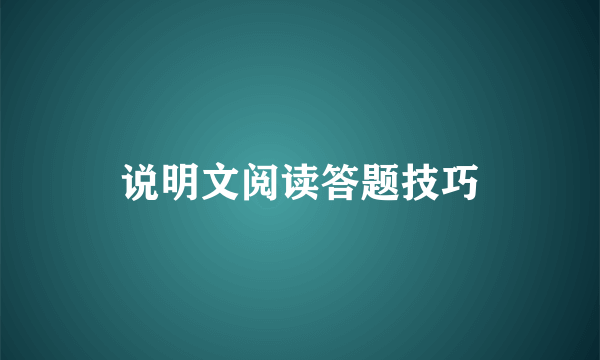 说明文阅读答题技巧